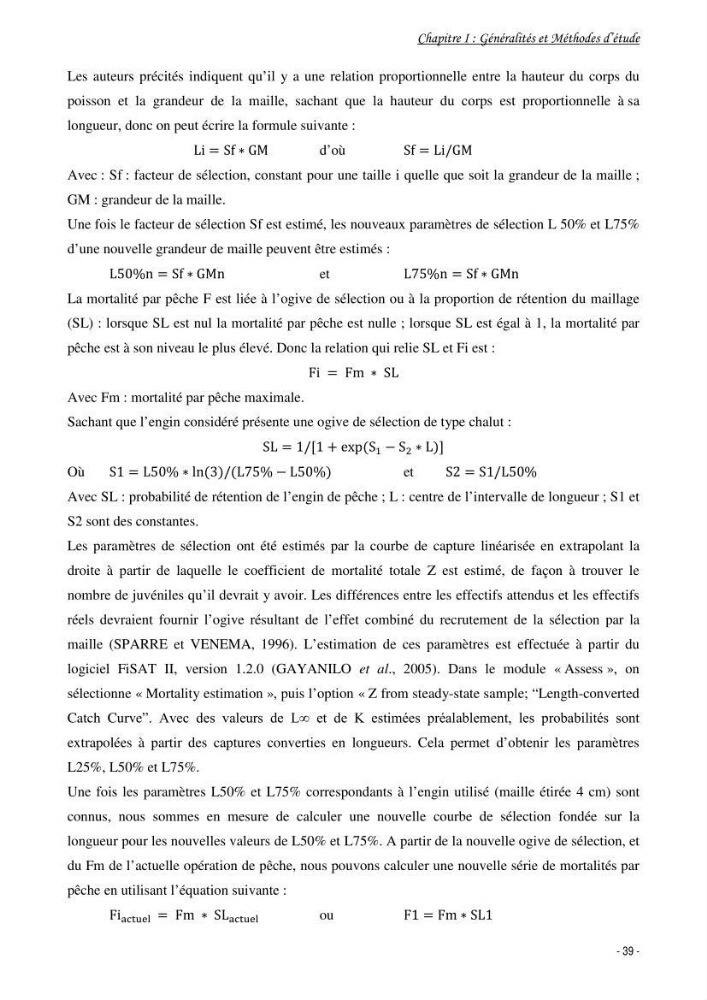 Chapitre I : Généralités et Méthodes d'étude

Les auteurs précités indiquent qu'il y a une relation proportionnelle entre la hauteur du corps du poisson et la grandeur de la maille, sachant que la hauteur du corps est proportionnelle à sa longueur, donc on peut écrire la formule suivante :

$Li = Sf * GM$ d'où $Sf = Li/GM$

Avec : Sf : facteur de sélection, constant pour une taille i quelle que soit la grandeur de la maille ; GM : grandeur de la maille.

Une fois le facteur de sélection Sf est estimé, les nouveaux paramètres de sélection L 50% et L75% d'une nouvelle grandeur de maille peuvent être estimés :

$L50\%n = Sf * GMn$ et $L75\%n = Sf * GMn$

La mortalité par pêche F est liée à l'ogive de sélection ou à la proportion de rétention du maillage (SL) : lorsque SL est nul la mortalité par pêche est nulle ; lorsque SL est égal à 1, la mortalité par pêche est à son niveau le plus élevé. Donc la relation qui relie SL et Fi est :

$Fi = Fm * SL$

Avec Fm : mortalité par pêche maximale.

Sachant que l'engin considéré présente une ogive de sélection de type chalut :

$SL = 1/[1 + \exp(S_1 - S_2 * L)]$

Où $S1 = L50\% * \ln(3)/(L75\% - L50\%)$ et $S2 = S1/L50\%$

Avec SL : probabilité de rétention de l'engin de pêche ; L : centre de l'intervalle de longueur ; S1 et S2 sont des constantes.

Les paramètres de sélection ont été estimés par la courbe de capture linéarisée en extrapolant la droite à partir de laquelle le coefficient de mortalité totale Z est estimé, de façon à trouver le nombre de juvéniles qu'il devrait y avoir. Les différences entre les effectifs attendus et les effectifs réels devraient fournir l'ogive résultant de l'effet combiné du recrutement de la sélection par la maille (SPARRE et VENEMA, 1996). L'estimation de ces paramètres est effectuée à partir du logiciel FiSAT II, version 1.2.0 (GAYANILO et al., 2005). Dans le module « Assess », on sélectionne « Mortality estimation », puis l'option « Z from steady-state sample; "Length-converted Catch Curve". Avec des valeurs de L∞ et de K estimées préalablement, les probabilités sont extrapolées à partir des captures converties en longueurs. Cela permet d'obtenir les paramètres L25%, L50% et L75%.

Une fois les paramètres L50% et L75% correspondants à l'engin utilisé (maille étirée 4 cm) sont connus, nous sommes en mesure de calculer une nouvelle courbe de sélection fondée sur la longueur pour les nouvelles valeurs de L50% et L75%. A partir de la nouvelle ogive de sélection, et du Fm de l'actuelle opération de pêche, nous pouvons calculer une nouvelle série de mortalités par pêche en utilisant l'équation suivante :

$Fi_{actuel} = Fm * SL_{actuel}$ ou $F1 = Fm * SL1$

- 39 -